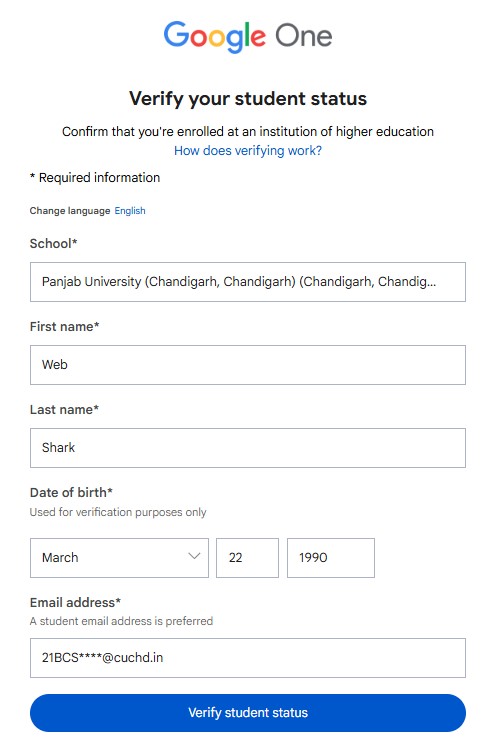 Google One

Verify your student status

Confirm that you're enrolled at an institution of higher education
How does verifying work?

* Required information

Change language English

School*

Panjab University (Chandigarh, Chandigarh) (Chandigarh, Chandig...

First name*

Web

Last name*

Shark

Date of birth*
Used for verification purposes only

March

22

1990

Email address*
A student email address is preferred

21BCS****@cuchd.in

Verify student status